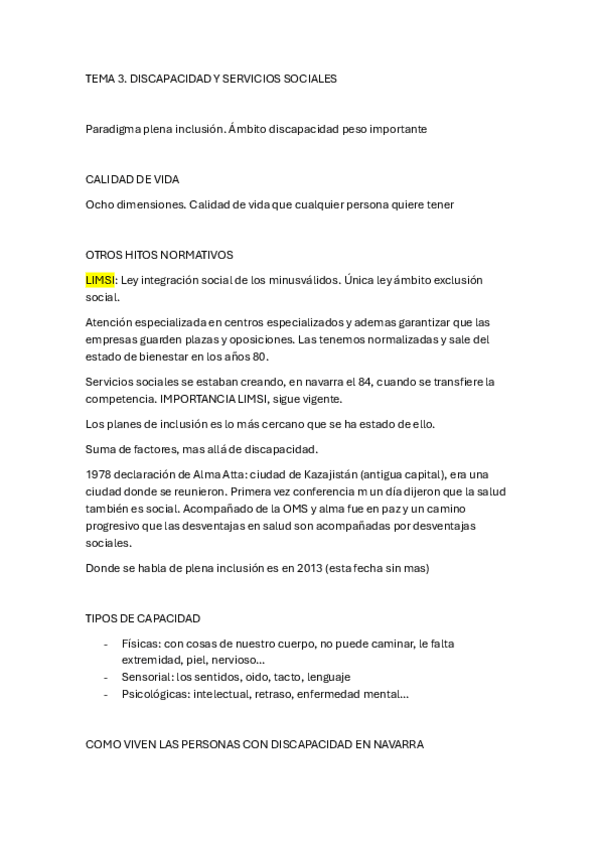 TEMA 3. DISCAPACIDAD Y SERVICIOS SOCIALES

Paradigma plena inclusión. Ámbito discapacidad peso importante

CALIDAD DE VIDA

Ocho dimensiones. Calidad de vida que cualquier persona quiere tener

OTROS HITOS NORMATIVOS

LIMSI: Ley integración social de los minusválidos. Única ley ámbito exclusión social.

Atención especializada en centros especializados y ademas garantizar que las empresas guarden plazas y oposiciones. Las tenemos normalizadas y sale del estado de bienestar en los años 80.

Servicios sociales se estaban creando, en navarra el 84, cuando se transfiere la competencia. IMPORTANCIA LIMSI, sigue vigente.

Los planes de inclusión es lo más cercano que se ha estado de ello.

Suma de factores, mas allá de discapacidad.

1978 declaración de Alma Atta: ciudad de Kazajistán (antigua capital), era una ciudad donde se reunieron. Primera vez conferencia m un día dijeron que la salud también es social. Acompañado de la OMS y alma fue en paz y un camino progresivo que las desventajas en salud son acompañadas por desventajas sociales.

Donde se habla de plena inclusión es en 2013 (esta fecha sin mas)

TIPOS DE CAPACIDAD

- Físicas: con cosas de nuestro cuerpo, no puede caminar, le falta extremidad, piel, nervioso…
- Sensorial: los sentidos, oido, tacto, lenguaje
- Psicológicas: intelectual, retraso, enfermedad mental…

COMO VIVEN LAS PERSONAS CON DISCAPACIDAD EN NAVARRA